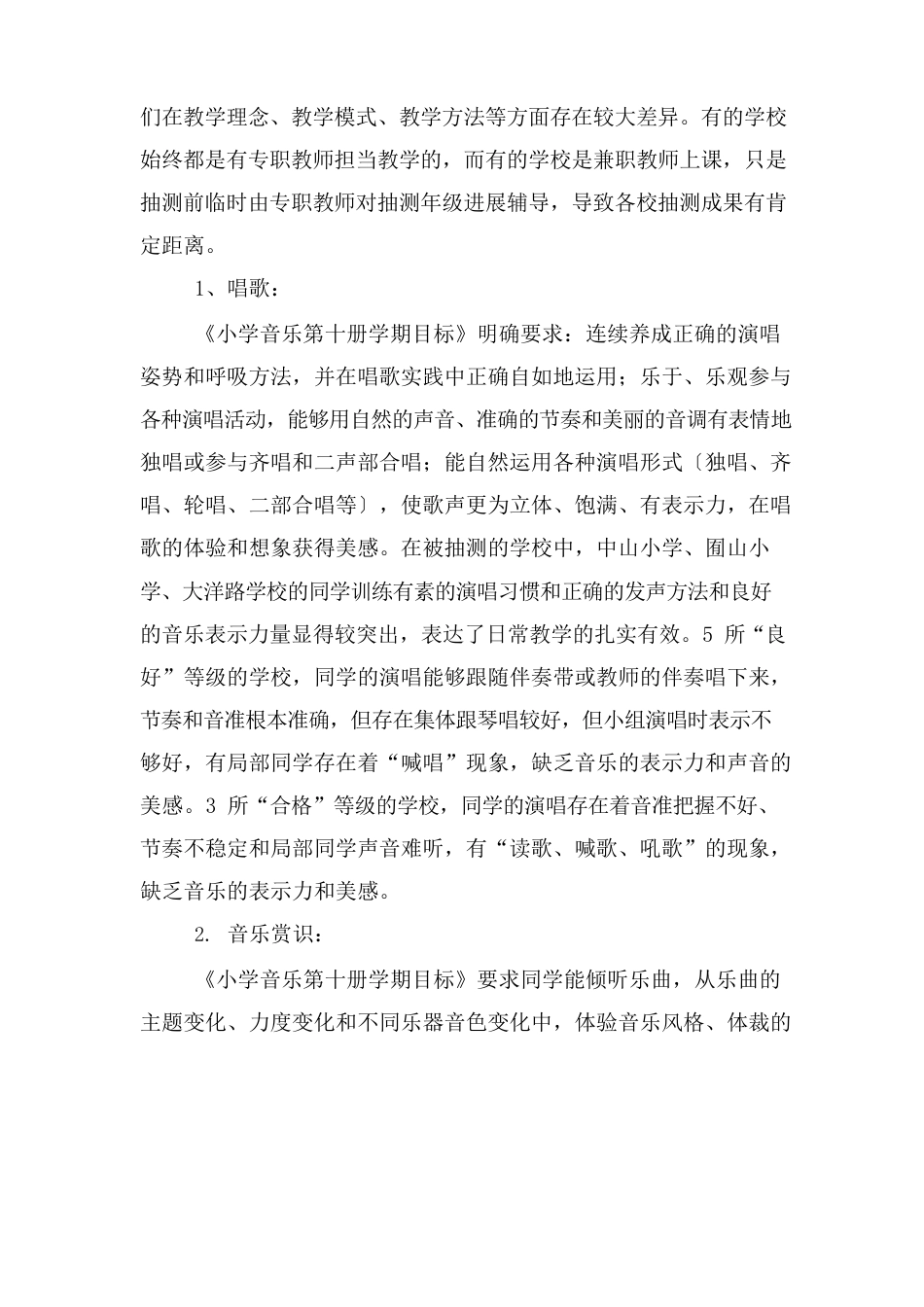 们在教学理念、教学模式、教学方法等方面存在较大差异。有的学校始终都是有专职教师担当教学的，而有的学校是兼职教师上课，只是抽测前临时由专职教师对抽测年级进展辅导，导致各校抽测成果有肯定距离。

1、唱歌：

《小学音乐第十册学期目标》明确要求：连续养成正确的演唱姿势和呼吸方法，并在唱歌实践中正确自如地运用；乐于、乐观参与各种演唱活动，能够用自然的声音、准确的节奏和美丽的音调有表情地独唱或参与齐唱和二声部合唱；能自然运用各种演唱形式〔独唱、齐唱、轮唱、二部合唱等〕，使歌声更为立体、饱满、有表示力，在唱歌的体验和想象获得美感。在被抽测的学校中，中山小学、囿山小学、大洋路学校的同学训练有素的演唱习惯和正确的发声方法和良好的音乐表示力量显得较突出，表达了日常教学的扎实有效。5 所“良好”等级的学校，同学的演唱能够跟随伴奏带或教师的伴奏唱下来，节奏和音准根本准确，但存在集体跟琴唱较好，但小组演唱时表示不够好，有局部同学存在着“喊唱”现象，缺乏音乐的表示力和声音的美感。3 所“合格”等级的学校，同学的演唱存在着音准把握不好、节奏不稳定和局部同学声音难听，有“读歌、喊歌、吼歌”的现象，缺乏音乐的表示力和美感。

2. 音乐赏识：

《小学音乐第十册学期目标》要求同学能倾听乐曲，从乐曲的主题变化、力度变化和不同乐器音色变化中，体验音乐风格、体裁的